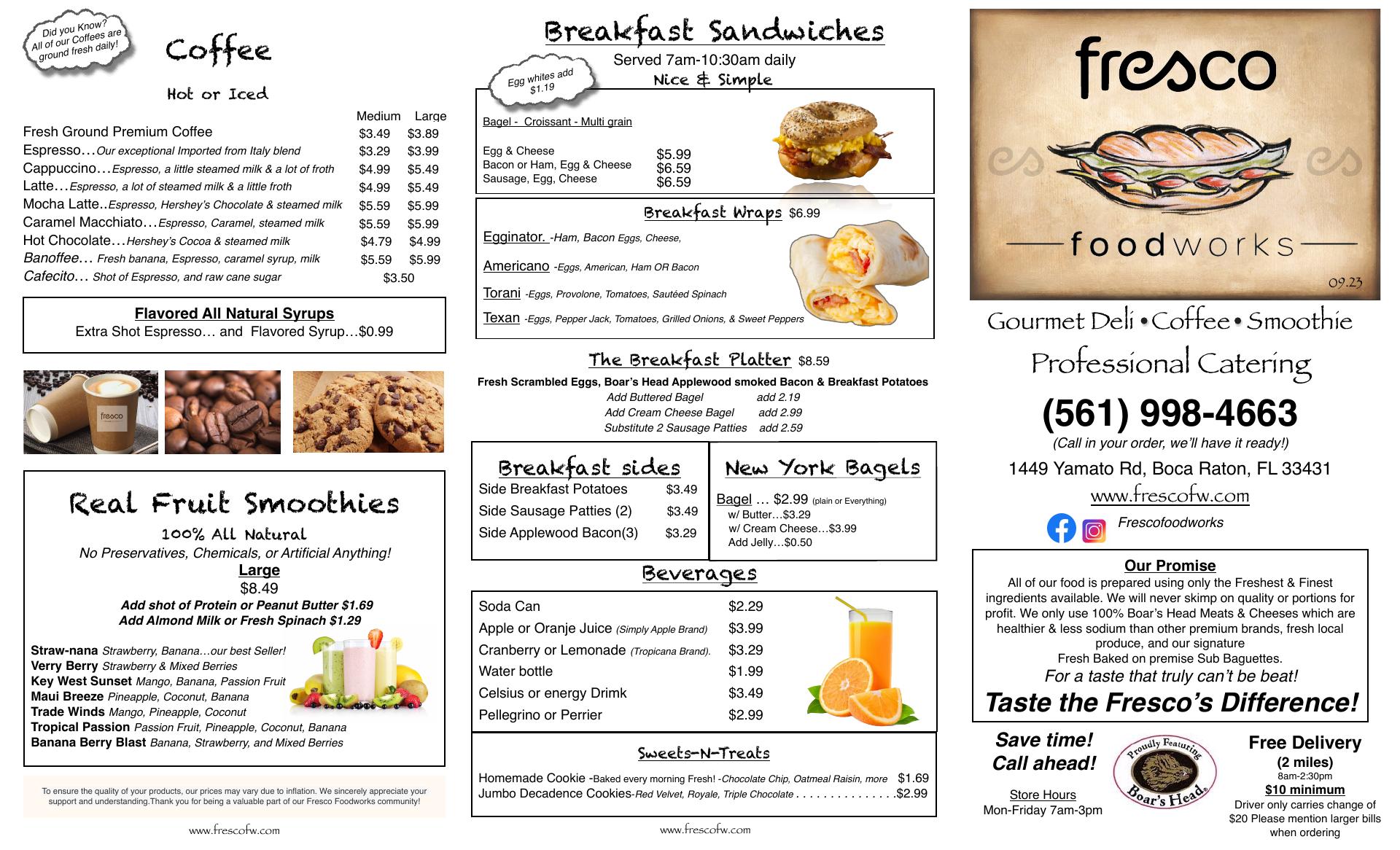 Did you Know? All of our Coffees are ground fresh daily!

Coffee

Hot or Iced

| | Medium | Large |
|---|---|---|
| Fresh Ground Premium Coffee | $3.49 | $3.89 |
| Espresso…Our exceptional Imported from Italy blend | $3.29 | $3.99 |
| Cappuccino…Espresso, a little steamed milk & a lot of froth | $4.99 | $5.49 |
| Latte…Espresso, a lot of steamed milk & a little froth | $4.99 | $5.49 |
| Mocha Latte..Espresso, Hershey's Chocolate & steamed milk | $5.59 | $5.99 |
| Caramel Macchiato…Espresso, Caramel, steamed milk | $5.59 | $5.99 |
| Hot Chocolate…Hershey's Cocoa & steamed milk | $4.79 | $4.99 |
| Banoffee… Fresh banana, Espresso, caramel syrup, milk | $5.59 | $5.99 |
| Cafecito… Shot of Espresso, and raw cane sugar | $3.50 | |

Flavored All Natural Syrups
Extra Shot Espresso… and Flavored Syrup…$0.99

fresco

Real Fruit Smoothies
100% All Natural
No Preservatives, Chemicals, or Artificial Anything!
Large
$8.49
Add shot of Protein or Peanut Butter $1.69
Add Almond Milk or Fresh Spinach $1.29

Straw-nana Strawberry, Banana…our best Seller!
Verry Berry Strawberry & Mixed Berries
Key West Sunset Mango, Banana, Passion Fruit
Maui Breeze Pineapple, Coconut, Banana
Trade Winds Mango, Pineapple, Coconut
Tropical Passion Passion Fruit, Pineapple, Coconut, Banana
Banana Berry Blast Banana, Strawberry, and Mixed Berries

To ensure the quality of your products, our prices may vary due to inflation. We sincerely appreciate your support and understanding.Thank you for being a valuable part of our Fresco Foodworks community!

www.frescofw.com

Breakfast Sandwiches
Served 7am-10:30am daily
Nice & Simple
Egg whites add $1.19

Bagel - Croissant - Multi grain

Egg & Cheese $5.99
Bacon or Ham, Egg & Cheese $6.59
Sausage, Egg, Cheese $6.59

Breakfast Wraps $6.99
Egginator. -Ham, Bacon Eggs, Cheese,
Americano -Eggs, American, Ham OR Bacon
Torani -Eggs, Provolone, Tomatoes, Sautéed Spinach
Texan -Eggs, Pepper Jack, Tomatoes, Grilled Onions, & Sweet Peppers

The Breakfast Platter $8.59
Fresh Scrambled Eggs, Boar's Head Applewood smoked Bacon & Breakfast Potatoes
Add Buttered Bagel add 2.19
Add Cream Cheese Bagel add 2.99
Substitute 2 Sausage Patties add 2.59

Breakfast sides
Side Breakfast Potatoes $3.49
Side Sausage Patties (2) $3.49
Side Applewood Bacon(3) $3.29

New York Bagels
Bagel … $2.99 (plain or Everything)
w/ Butter…$3.29
w/ Cream Cheese…$3.99
Add Jelly…$0.50

Beverages
Soda Can $2.29
Apple or Oranje Juice (Simply Apple Brand) $3.99
Cranberry or Lemonade (Tropicana Brand). $3.29
Water bottle $1.99
Celsius or energy Drimk $3.49
Pellegrino or Perrier $2.99

Sweets-N-Treats
Homemade Cookie -Baked every morning Fresh! -Chocolate Chip, Oatmeal Raisin, more $1.69
Jumbo Decadence Cookies-Red Velvet, Royale, Triple Chocolate . . . . . . . . . . . . . . .$2.99

www.frescofw.com

fresco
foodworks
09.23

Gourmet Deli • Coffee • Smoothie
Professional Catering
(561) 998-4663
(Call in your order, we'll have it ready!)
1449 Yamato Rd, Boca Raton, FL 33431
www.frescofw.com
Frescofoodworks

Our Promise
All of our food is prepared using only the Freshest & Finest ingredients available. We will never skimp on quality or portions for profit. We only use 100% Boar's Head Meats & Cheeses which are healthier & less sodium than other premium brands, fresh local produce, and our signature
Fresh Baked on premise Sub Baguettes.
For a taste that truly can't be beat!
Taste the Fresco's Difference!

Save time!
Call ahead!

Store Hours
Mon-Friday 7am-3pm

Proudly Featuring
Boar's Head

Free Delivery
(2 miles)
8am-2:30pm
$10 minimum
Driver only carries change of $20 Please mention larger bills when ordering